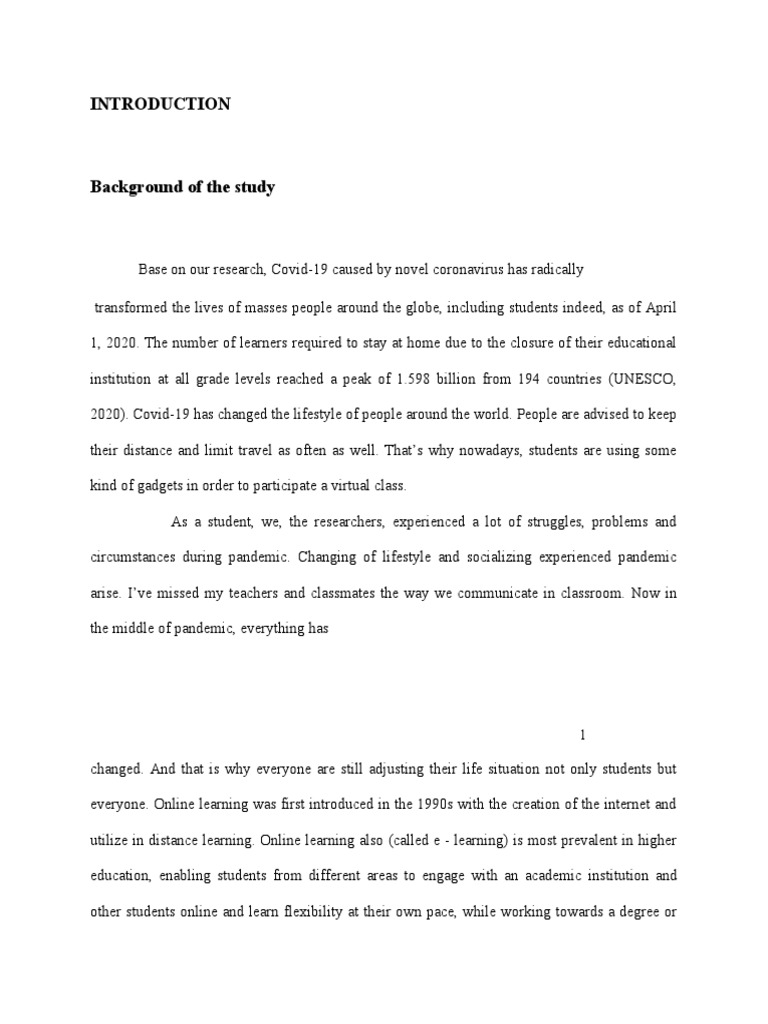 INTRODUCTION

Background of the study

Base on our research, Covid-19 caused by novel coronavirus has radically transformed the lives of masses people around the globe, including students indeed, as of April 1, 2020. The number of learners required to stay at home due to the closure of their educational institution at all grade levels reached a peak of 1.598 billion from 194 countries (UNESCO, 2020). Covid-19 has changed the lifestyle of people around the world. People are advised to keep their distance and limit travel as often as well. That's why nowadays, students are using some kind of gadgets in order to participate a virtual class.

As a student, we, the researchers, experienced a lot of struggles, problems and circumstances during pandemic. Changing of lifestyle and socializing experienced pandemic arise. I've missed my teachers and classmates the way we communicate in classroom. Now in the middle of pandemic, everything has

1

changed. And that is why everyone are still adjusting their life situation not only students but everyone. Online learning was first introduced in the 1990s with the creation of the internet and utilize in distance learning. Online learning also (called e - learning) is most prevalent in higher education, enabling students from different areas to engage with an academic institution and other students online and learn flexibility at their own pace, while working towards a degree or